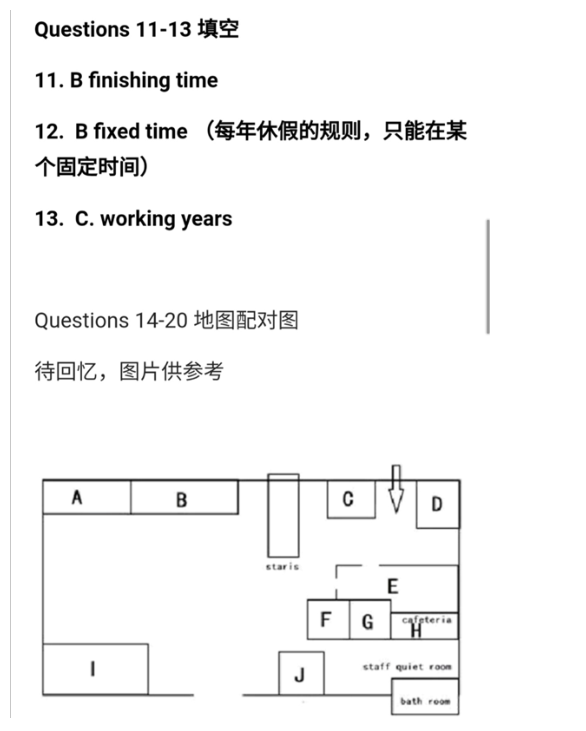 Questions 11-13 填空

11. B finishing time

12. B fixed time （每年休假的规则，只能在某个固定时间）

13. C. working years

Questions 14-20 地图配对图

待回忆，图片供参考

A
B
staris
C
D
E
F
G
cafeteria
H
I
J
staff quiet room
bath room